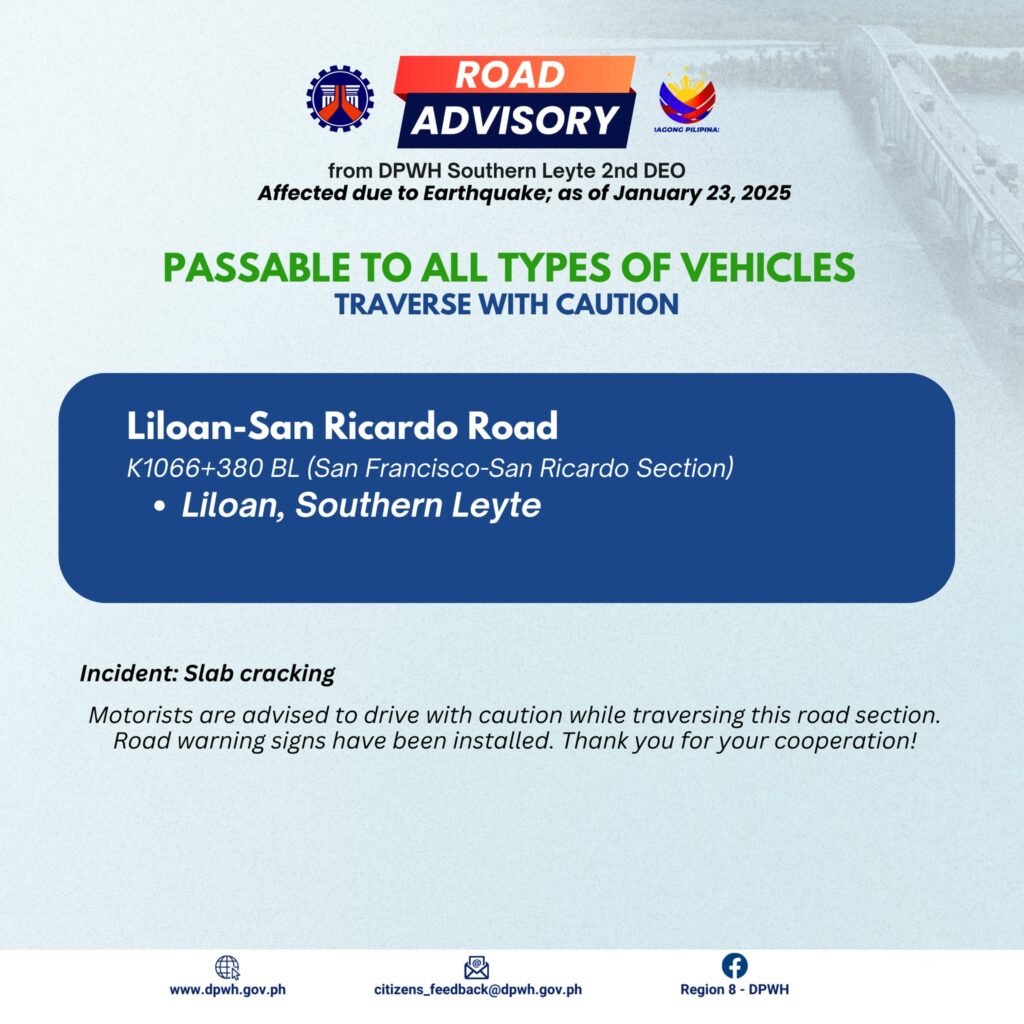 ROAD ADVISORY

BAGONG PILIPINAS

from DPWH Southern Leyte 2nd DEO
Affected due to Earthquake; as of January 23, 2025

PASSABLE TO ALL TYPES OF VEHICLES
TRAVERSE WITH CAUTION

Liloan-San Ricardo Road
K1066+380 BL (San Francisco-San Ricardo Section)
• Liloan, Southern Leyte

Incident: Slab cracking

Motorists are advised to drive with caution while traversing this road section. Road warning signs have been installed. Thank you for your cooperation!

www.dpwh.gov.ph
citizens_feedback@dpwh.gov.ph
Region 8 - DPWH